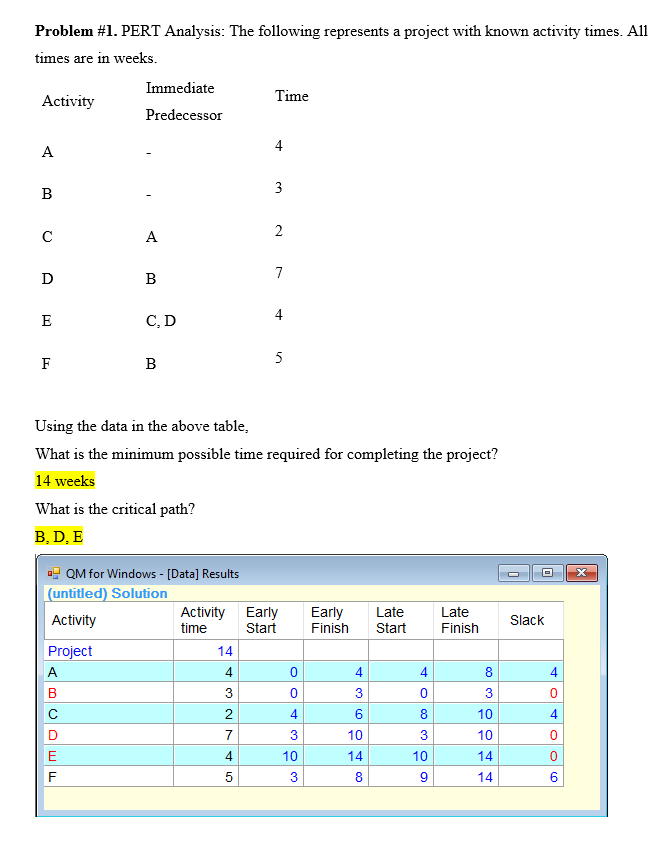 **Problem #1.** PERT Analysis: The following represents a project with known activity times. All times are in weeks.

| Activity | Immediate Predecessor | Time |
|---|---|---|
| A | - | 4 |
| B | - | 3 |
| C | A | 2 |
| D | B | 7 |
| E | C, D | 4 |
| F | B | 5 |

Using the data in the above table,

What is the minimum possible time required for completing the project?

14 weeks

What is the critical path?

B, D, E

QM for Windows - [Data] Results

(untitled) Solution

| Activity | Activity time | Early Start | Early Finish | Late Start | Late Finish | Slack |
|---|---|---|---|---|---|---|
| Project | 14 | | | | | |
| A | 4 | 0 | 4 | 4 | 8 | 4 |
| B | 3 | 0 | 3 | 0 | 3 | 0 |
| C | 2 | 4 | 6 | 8 | 10 | 4 |
| D | 7 | 3 | 10 | 3 | 10 | 0 |
| E | 4 | 10 | 14 | 10 | 14 | 0 |
| F | 5 | 3 | 8 | 9 | 14 | 6 |